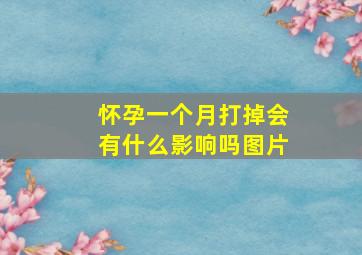 怀孕一个月打掉会有什么影响吗图片